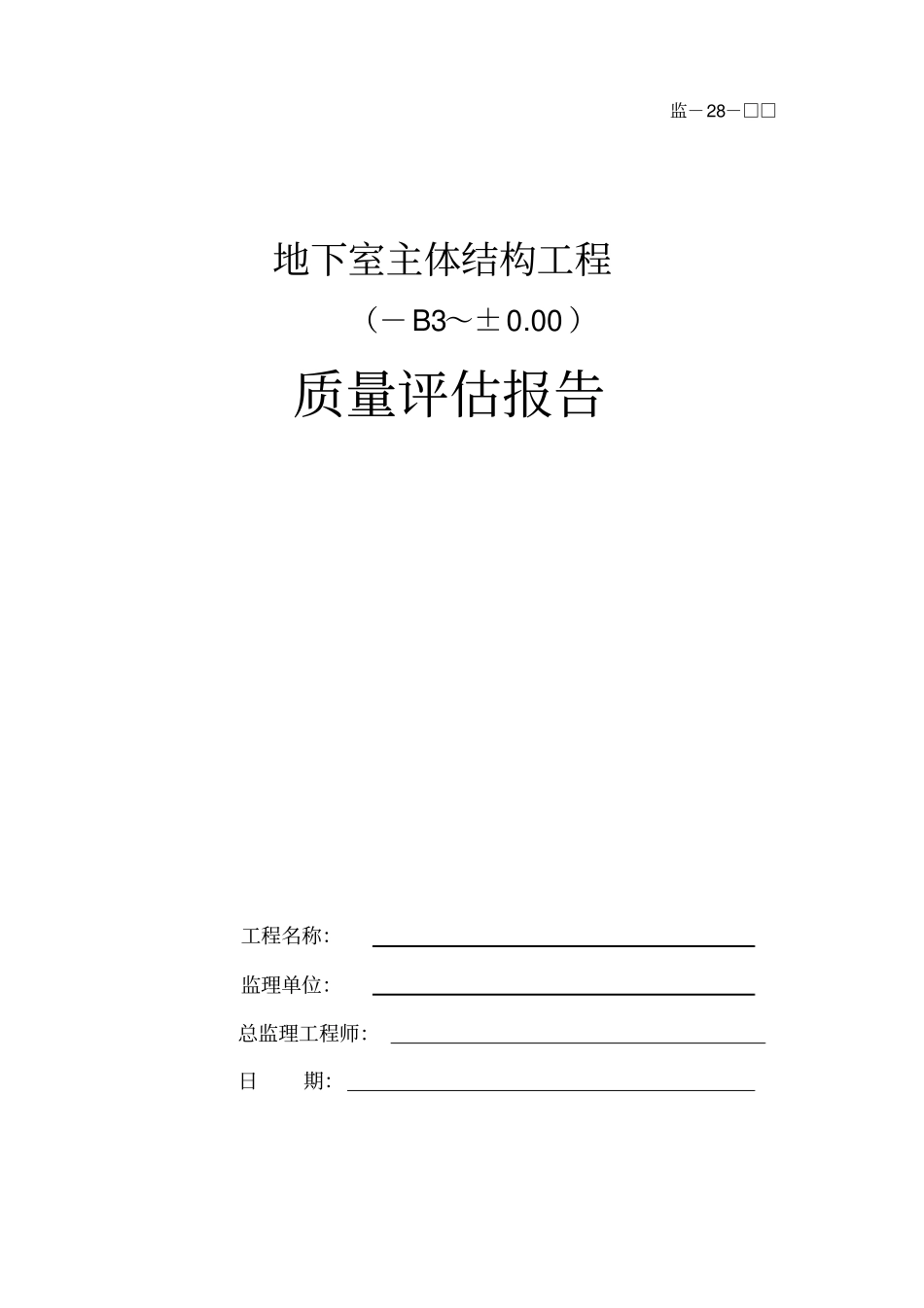 监－28－□□

地下室主体结构工程

（－B3～±0.00）

质量评估报告

工程名称：

监理单位：

总监理工程师：

日　　期：